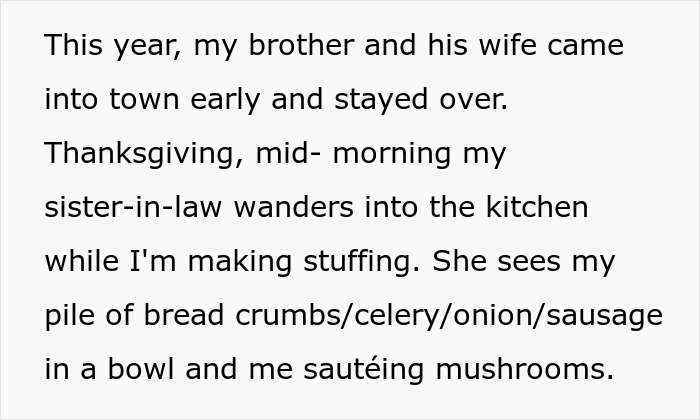 This year, my brother and his wife came into town early and stayed over. Thanksgiving, mid- morning my sister-in-law wanders into the kitchen while I'm making stuffing. She sees my pile of bread crumbs/celery/onion/sausage in a bowl and me sautéing mushrooms.